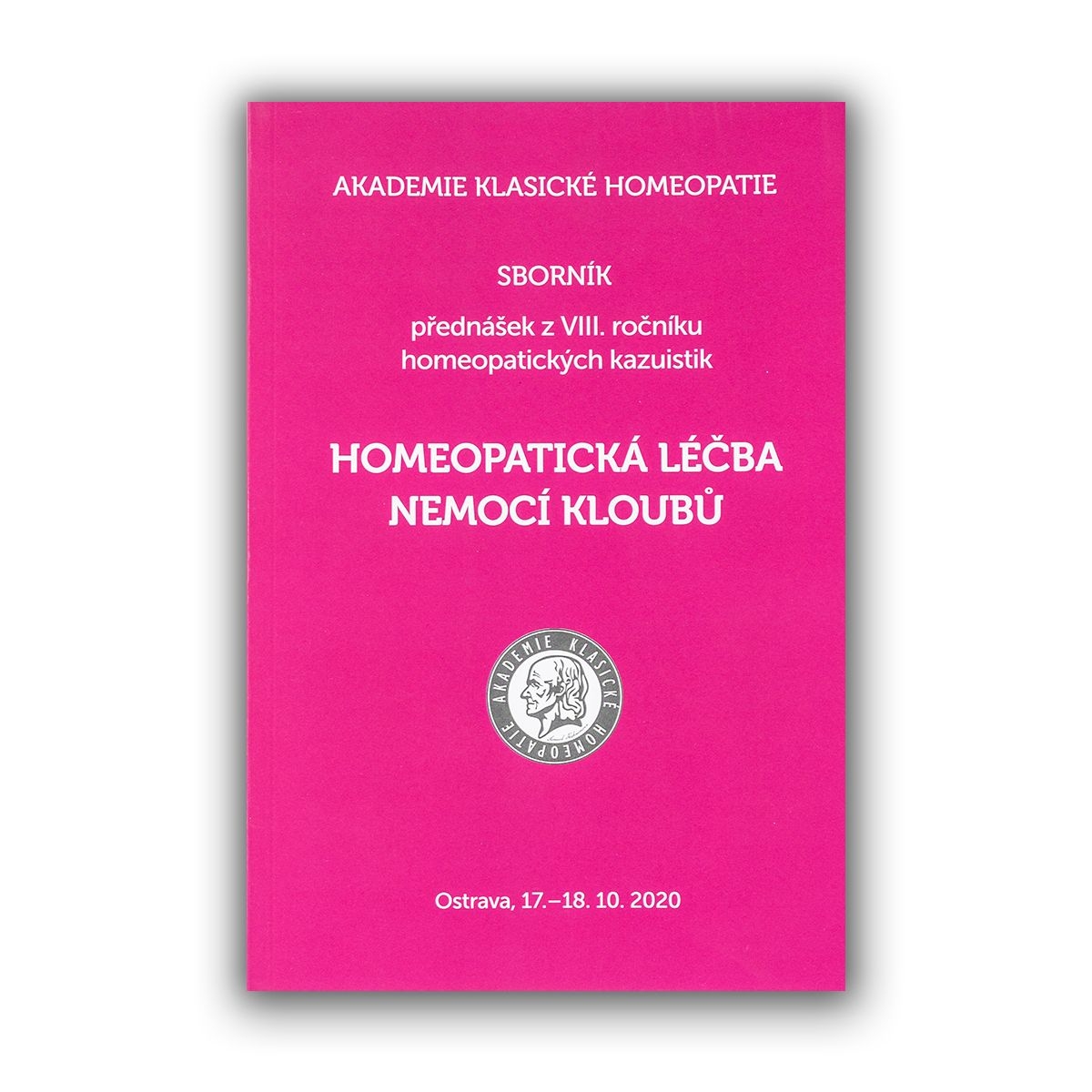 AKADEMIE KLASICKÉ HOMEOPATIE

SBORNÍK

přednášek z VIII. ročníku homeopatických kazuistik

HOMEOPATICKÁ LÉČBA NEMOCÍ KLOUBŮ

AKADEMIE KLASICKÉ HOMEOPATIE

Ostrava, 17.–18. 10. 2020